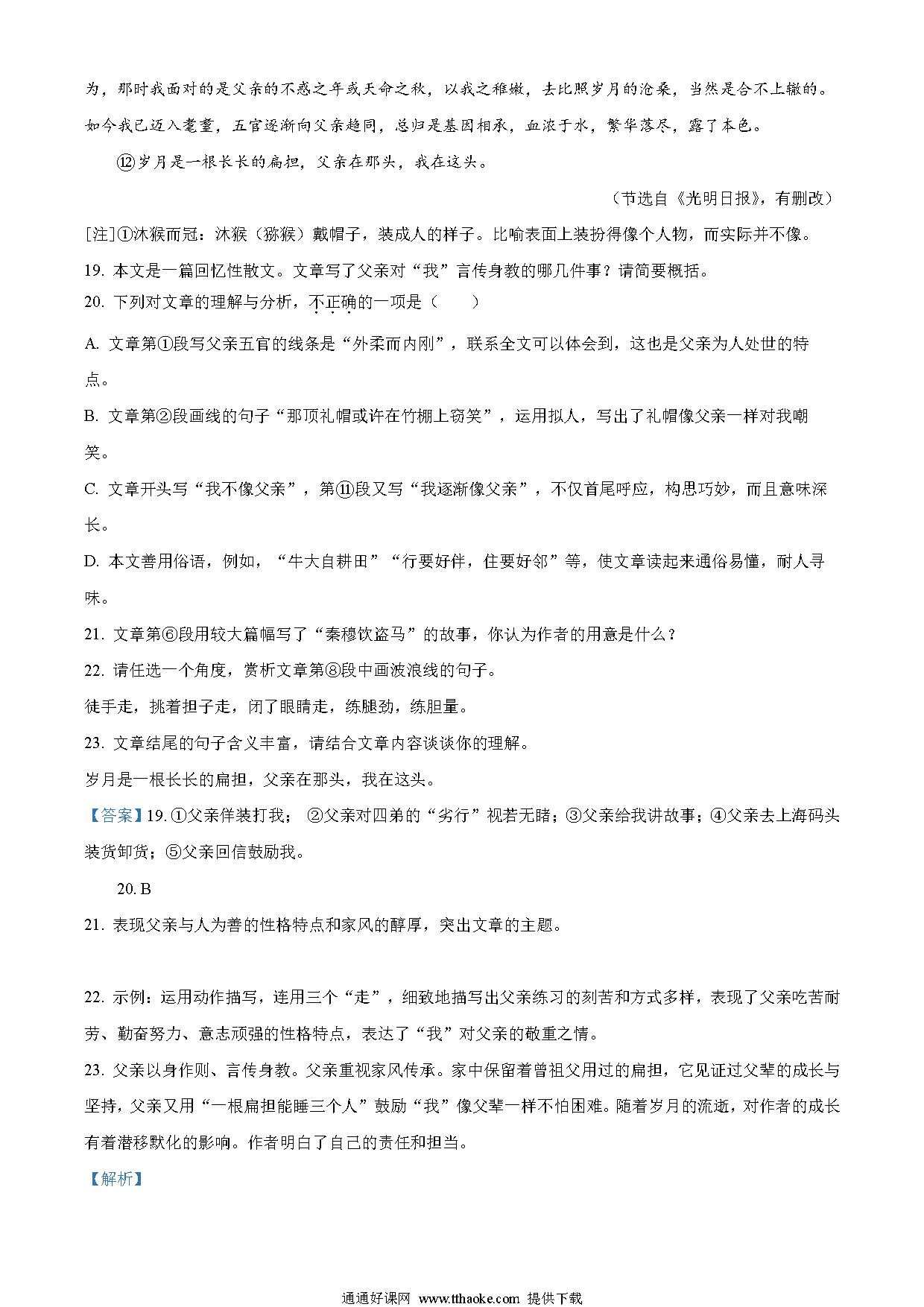 为，那时我面对的是父亲的不惑之年或天命之秋，以我之稚嫩，去比照岁月的沧桑，当然是合不上辙的。如今我已迈入耄耋，五官逐渐向父亲趋同，总归是基因相承，血浓于水，繁华落尽，露了本色。

⑫岁月是一根长长的扁担，父亲在那头，我在这头。

（节选自《光明日报》，有删改）

[注]①沐猴而冠：沐猴（猕猴）戴帽子，装成人的样子。比喻表面上装扮得像个人物，而实际并不像。

19. 本文是一篇回忆性散文。文章写了父亲对“我”言传身教的哪几件事？请简要概括。

20. 下列对文章的理解与分析，不正确的一项是（　　）

A. 文章第①段写父亲五官的线条是“外柔而内刚”，联系全文可以体会到，这也是父亲为人处世的特点。

B. 文章第②段画线的句子“那顶礼帽或许在竹棚上窃笑”，运用拟人，写出了礼帽像父亲一样对我嘲笑。

C. 文章开头写“我不像父亲”，第⑪段又写“我逐渐像父亲”，不仅首尾呼应，构思巧妙，而且意味深长。

D. 本文善用俗语，例如，“牛大自耕田”“行要好伴，住要好邻”等，使文章读起来通俗易懂，耐人寻味。

21. 文章第⑥段用较大篇幅写了“秦穆饮盗马”的故事，你认为作者的用意是什么？

22. 请任选一个角度，赏析文章第⑧段中画波浪线的句子。

徒手走，挑着担子走，闭了眼睛走，练腿劲，练胆量。

23. 文章结尾的句子含义丰富，请结合文章内容谈谈你的理解。

岁月是一根长长的扁担，父亲在那头，我在这头。

【答案】19. ①父亲佯装打我； ②父亲对四弟的“劣行”视若无睹；③父亲给我讲故事；④父亲去上海码头装货卸货；⑤父亲回信鼓励我。

20. B

21. 表现父亲与人为善的性格特点和家风的醇厚，突出文章的主题。

22. 示例：运用动作描写，连用三个“走”，细致地描写出父亲练习的刻苦和方式多样，表现了父亲吃苦耐劳、勤奋努力、意志顽强的性格特点，表达了“我”对父亲的敬重之情。

23. 父亲以身作则、言传身教。父亲重视家风传承。家中保留着曾祖父用过的扁担，它见证过父辈的成长与坚持，父亲又用“一根扁担能睡三个人”鼓励“我”像父辈一样不怕困难。随着岁月的流逝，对作者的成长有着潜移默化的影响。作者明白了自己的责任和担当。

【解析】

通通好课网 www.tthaoke.com 提供下载